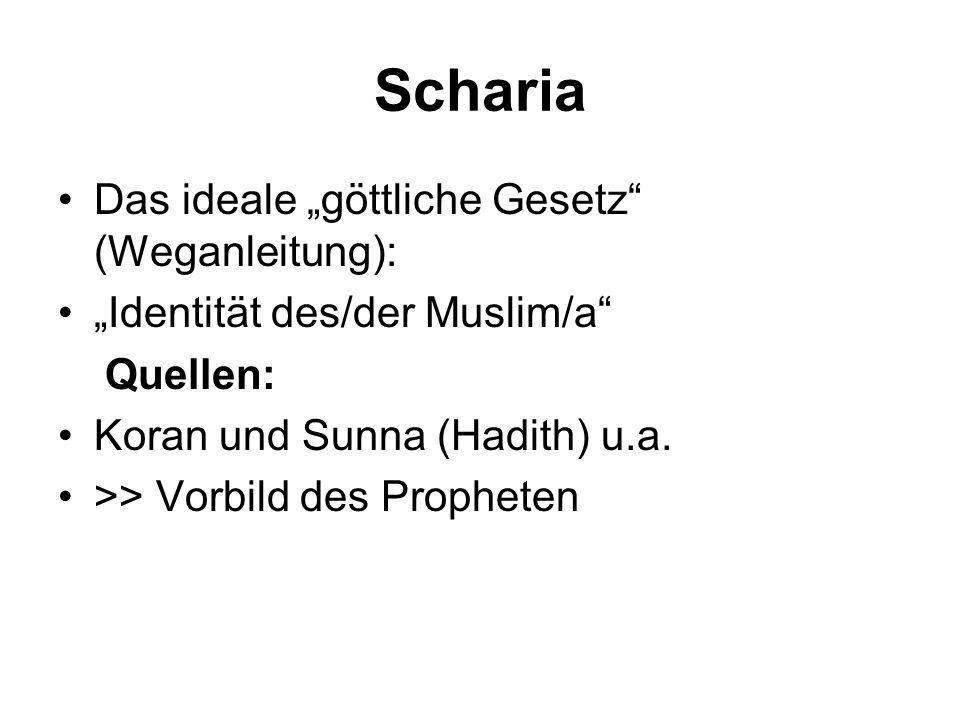 Scharia

• Das ideale „göttliche Gesetz“ (Weganleitung):
• „Identität des/der Muslim/a“

Quellen:

• Koran und Sunna (Hadith) u.a.
• >> Vorbild des Propheten